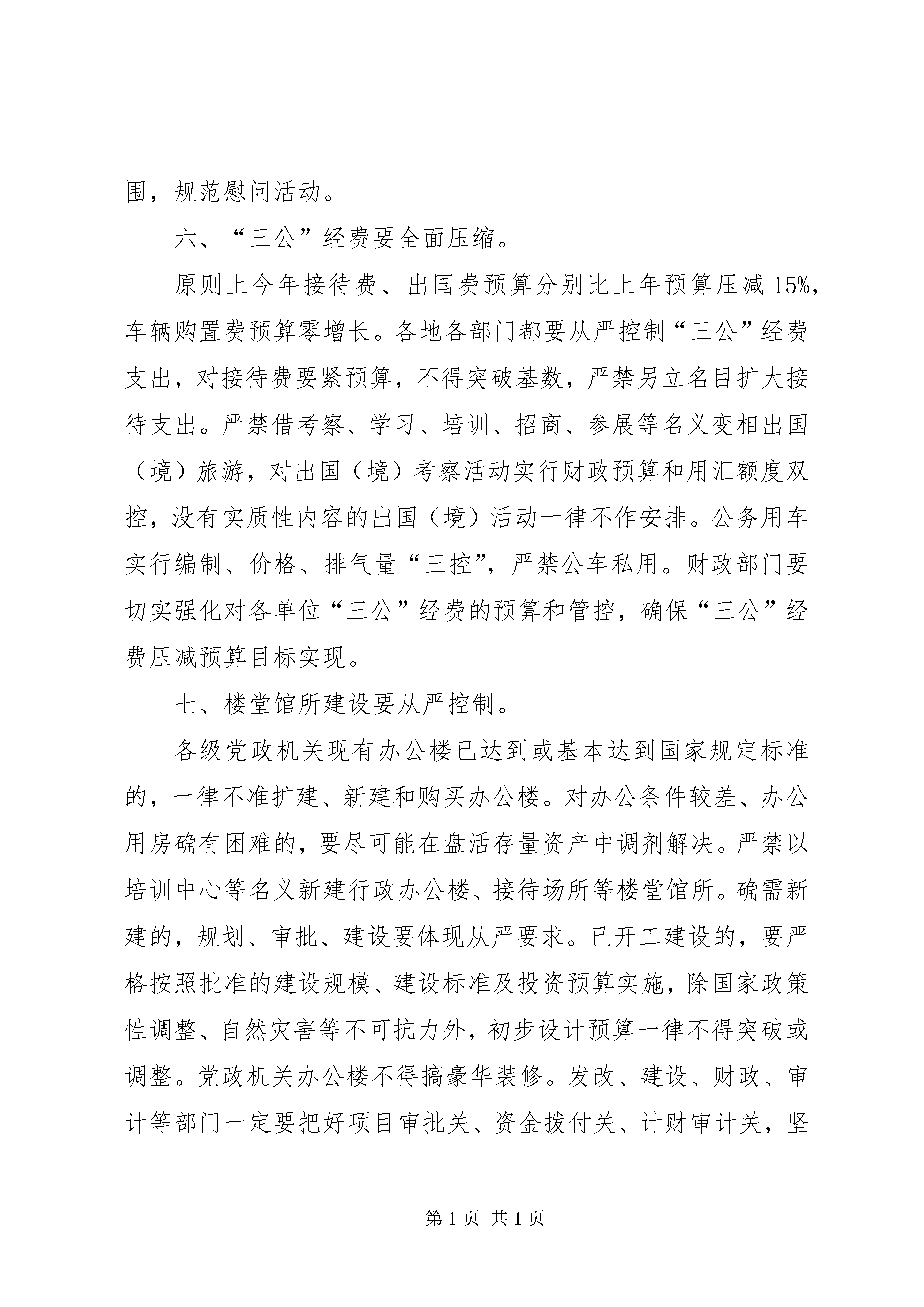 围，规范慰问活动。

六、“三公”经费要全面压缩。

原则上今年接待费、出国费预算分别比上年预算压减15%，车辆购置费预算零增长。各地各部门都要从严控制“三公”经费支出，对接待费要紧预算，不得突破基数，严禁另立名目扩大接待支出。严禁借考察、学习、培训、招商、参展等名义变相出国（境）旅游，对出国（境）考察活动实行财政预算和用汇额度双控，没有实质性内容的出国（境）活动一律不作安排。公务用车实行编制、价格、排气量“三控”，严禁公车私用。财政部门要切实强化对各单位“三公”经费的预算和管控，确保“三公”经费压减预算目标实现。

七、楼堂馆所建设要从严控制。

各级党政机关现有办公楼已达到或基本达到国家规定标准的，一律不准扩建、新建和购买办公楼。对办公条件较差、办公用房确有困难的，要尽可能在盘活存量资产中调剂解决。严禁以培训中心等名义新建行政办公楼、接待场所等楼堂馆所。确需新建的，规划、审批、建设要体现从严要求。已开工建设的，要严格按照批准的建设规模、建设标准及投资预算实施，除国家政策性调整、自然灾害等不可抗力外，初步设计预算一律不得突破或调整。党政机关办公楼不得搞豪华装修。发改、建设、财政、审计等部门一定要把好项目审批关、资金拨付关、计财审计关，坚

第1页 共1页